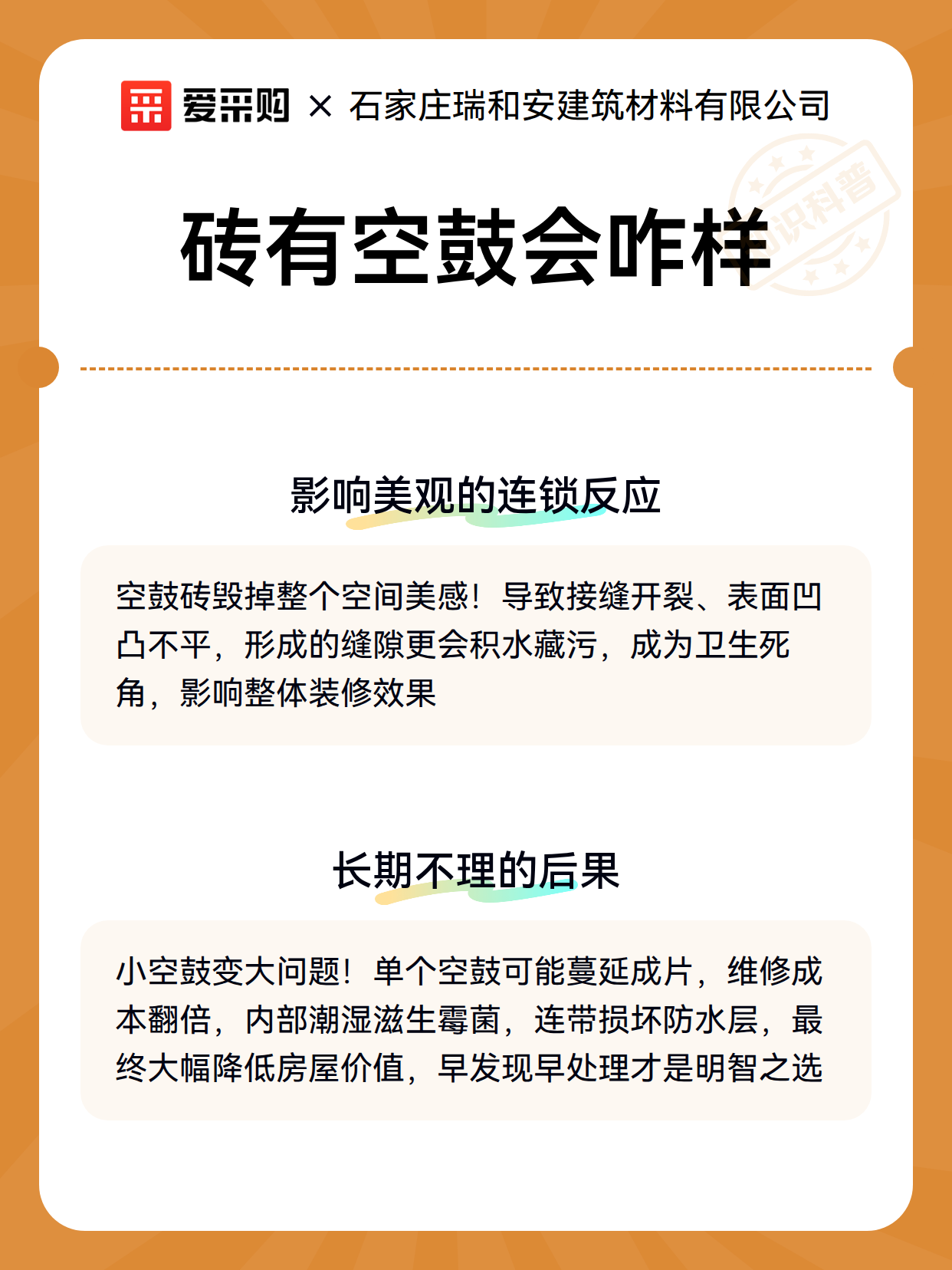 爱采购 × 石家庄瑞和安建筑材料有限公司

知识科普

砖有空鼓会咋样

影响美观的连锁反应

空鼓砖毁掉整个空间美感！导致接缝开裂、表面凹凸不平，形成的缝隙更会积水藏污，成为卫生死角，影响整体装修效果

长期不理的后果

小空鼓变大问题！单个空鼓可能蔓延成片，维修成本翻倍，内部潮湿滋生霉菌，连带损坏防水层，最终大幅降低房屋价值，早发现早处理才是明智之选